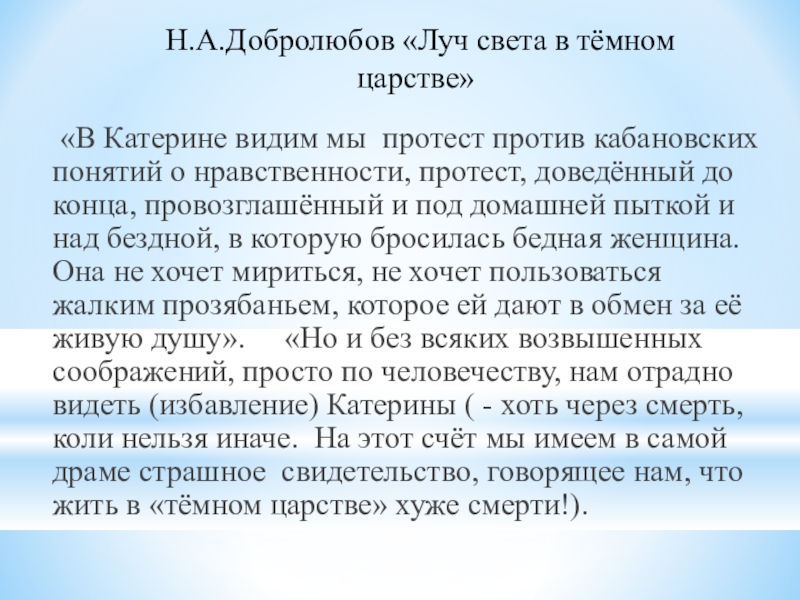 Н.А.Добролюбов «Луч света в тёмном царстве»

«В Катерине видим мы протест против кабановских понятий о нравственности, протест, доведённый до конца, провозглашённый и под домашней пыткой и над бездной, в которую бросилась бедная женщина. Она не хочет мириться, не хочет пользоваться жалким прозябаньем, которое ей дают в обмен за её живую душу». «Но и без всяких возвышенных соображений, просто по человечеству, нам отрадно видеть (избавление) Катерины ( - хоть через смерть, коли нельзя иначе. На этот счёт мы имеем в самой драме страшное свидетельство, говорящее нам, что жить в «тёмном царстве» хуже смерти!).